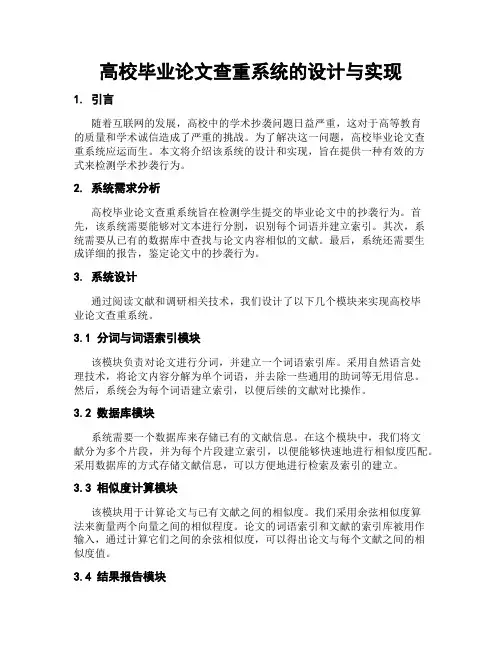 高校毕业论文查重系统的设计与实现

1. 引言

随着互联网的发展，高校中的学术抄袭问题日益严重，这对于高等教育的质量和学术诚信造成了严重的挑战。为了解决这一问题，高校毕业论文查重系统应运而生。本文将介绍该系统的设计和实现，旨在提供一种有效的方式来检测学术抄袭行为。

2. 系统需求分析

高校毕业论文查重系统旨在检测学生提交的毕业论文中的抄袭行为。首先，该系统需要能够对文本进行分割，识别每个词语并建立索引。其次，系统需要从已有的数据库中查找与论文内容相似的文献。最后，系统还需要生成详细的报告，鉴定论文中的抄袭行为。

3. 系统设计

通过阅读文献和调研相关技术，我们设计了以下几个模块来实现高校毕业论文查重系统。

3.1 分词与词语索引模块

该模块负责对论文进行分词，并建立一个词语索引库。采用自然语言处理技术，将论文内容分解为单个词语，并去除一些通用的助词等无用信息。然后，系统会为每个词语建立索引，以便后续的文献对比操作。

3.2 数据库模块

系统需要一个数据库来存储已有的文献信息。在这个模块中，我们将文献分为多个片段，并为每个片段建立索引，以便能够快速地进行相似度匹配。采用数据库的方式存储文献信息，可以方便地进行检索及索引的建立。

3.3 相似度计算模块

该模块用于计算论文与已有文献之间的相似度。我们采用余弦相似度算法来衡量两个向量之间的相似程度。论文的词语索引和文献的索引库被用作输入，通过计算它们之间的余弦相似度，可以得出论文与每个文献之间的相似度值。

3.4 结果报告模块